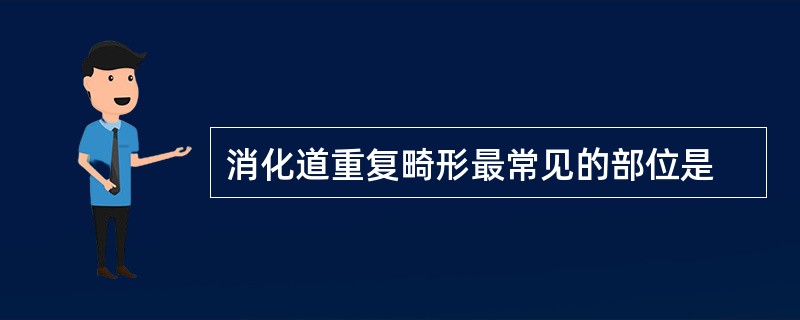 消化道重复畸形最常见的部位是